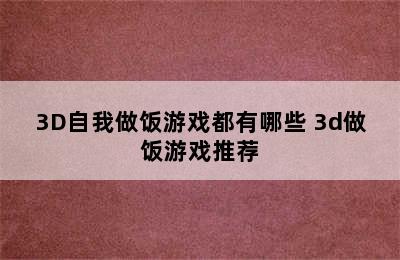 3D自我做饭游戏都有哪些 3d做饭游戏推荐